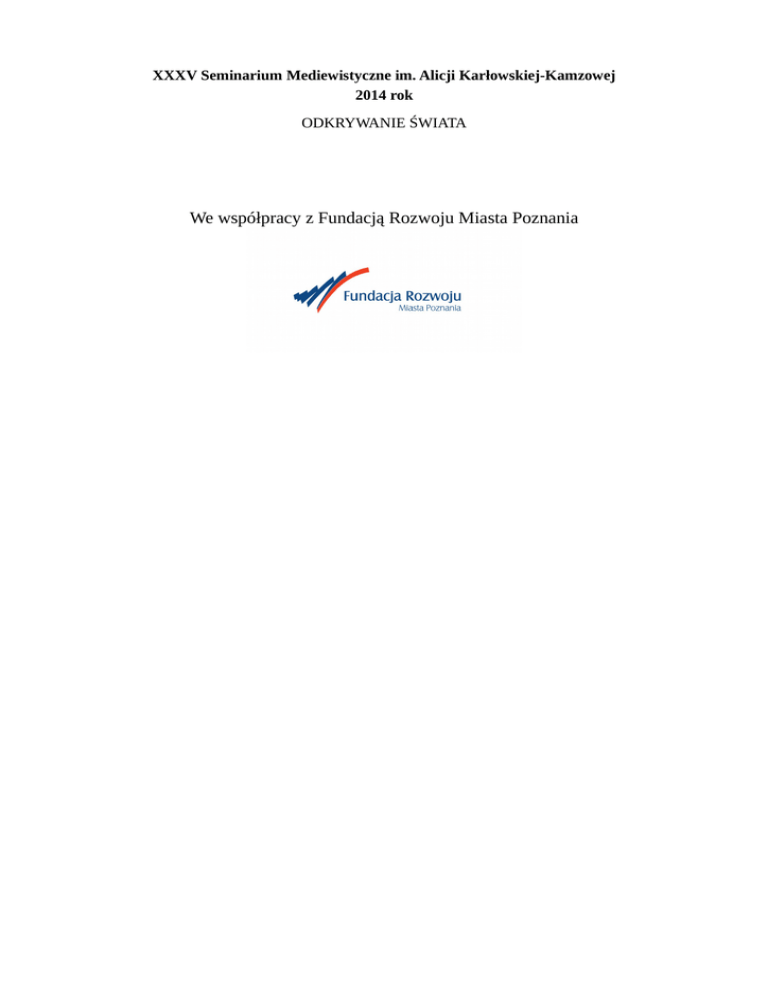 XXXV Seminarium Mediewistyczne im. Alicji Karłowskiej-Kamzowej
2014 rok

ODKRYWANIE ŚWIATA

We współpracy z Fundacją Rozwoju Miasta Poznania

Fundacja Rozwoju
Miasta Poznania